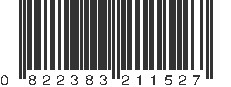 0 822383 211527